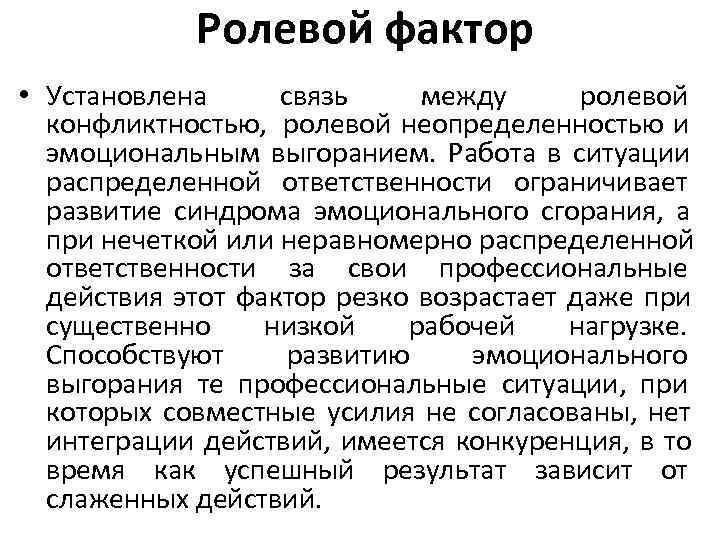 Ролевой фактор

• Установлена связь между ролевой конфликтностью, ролевой неопределенностью и эмоциональным выгоранием. Работа в ситуации распределенной ответственности ограничивает развитие синдрома эмоционального сгорания, а при нечеткой или неравномерно распределенной ответственности за свои профессиональные действия этот фактор резко возрастает даже при существенно низкой рабочей нагрузке. Способствуют развитию эмоционального выгорания те профессиональные ситуации, при которых совместные усилия не согласованы, нет интеграции действий, имеется конкуренция, в то время как успешный результат зависит от слаженных действий.